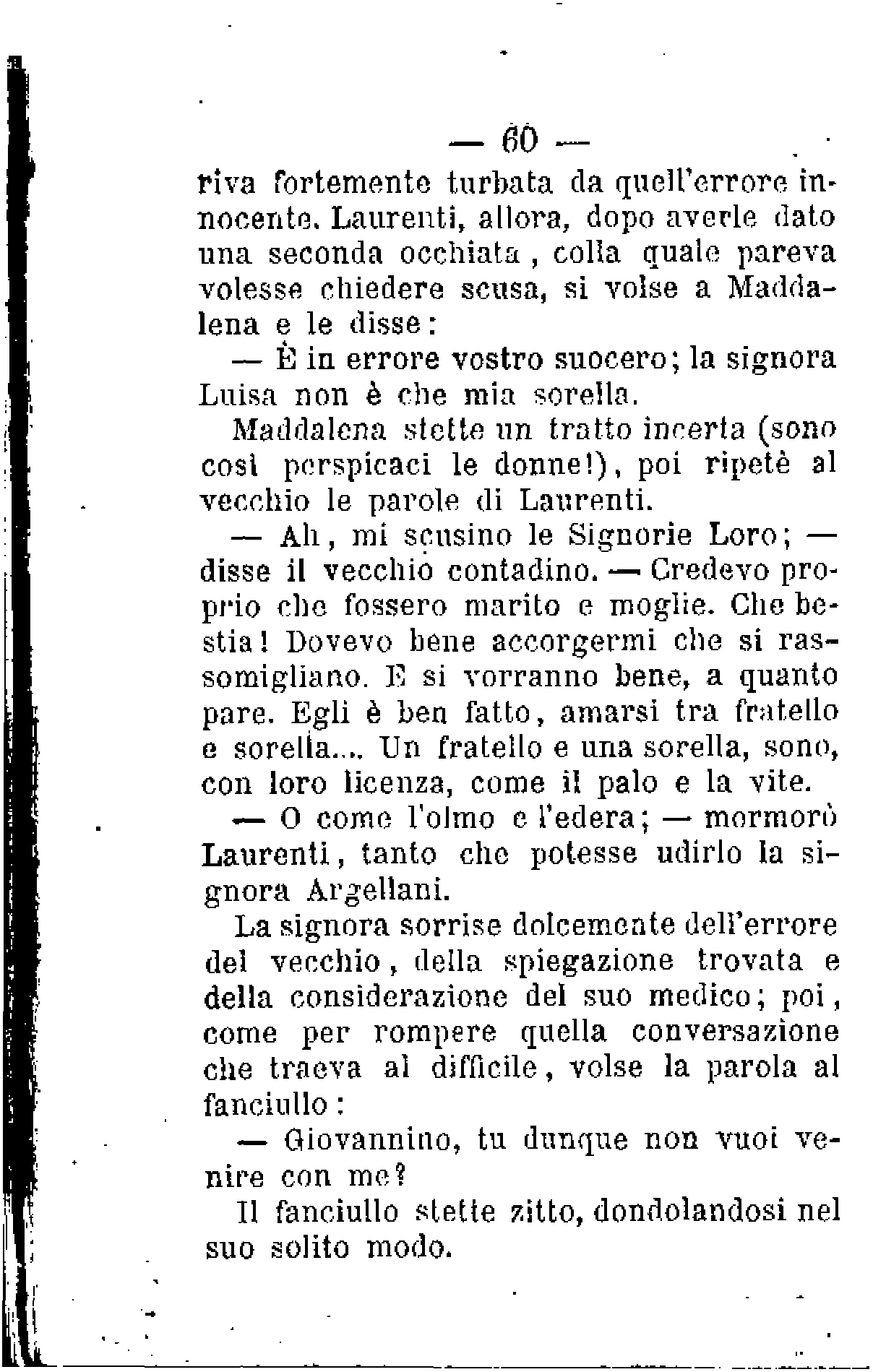 — 60 —

riva fortemente turbata da quell'errore innocente. Laurenti, allora, dopo averle dato una seconda occhiata, colla quale pareva volesse chiedere scusa, si volse a Maddalena e le disse:

— È in errore vostro suocero; la signora Luisa non è che mia sorella.

Maddalena stette un tratto incerta (sono così perspicaci le donne!), poi ripetè al vecchio le parole di Laurenti.

— Ah, mi scusino le Signorie Loro; — disse il vecchio contadino. — Credevo proprio che fossero marito e moglie. Che bestia! Dovevo bene accorgermi che si rassomigliano. E si vorranno bene, a quanto pare. Egli è ben fatto, amarsi tra fratello e sorella.... Un fratello e una sorella, sono, con loro licenza, come il palo e la vite.

— O come l'olmo e l'edera; — mormorò Laurenti, tanto che potesse udirlo la signora Argellani.

La signora sorrise dolcemente dell'errore del vecchio, della spiegazione trovata e della considerazione del suo medico; poi, come per rompere quella conversazione che traeva al difficile, volse la parola al fanciullo:

— Giovannino, tu dunque non vuoi venire con me?

Il fanciullo stette zitto, dondolandosi nel suo solito modo.